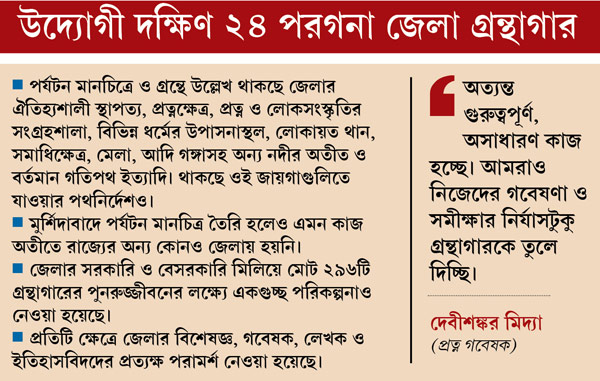 উদ্যোগী দক্ষিণ ২৪ পরগনা জেলা গ্রন্থাগার

■ পর্যটন মানচিত্রে ও গ্রন্থে উল্লেখ থাকছে জেলার ঐতিহ্যশালী স্থাপত্য, প্রত্নক্ষেত্র, প্রত্ন ও লোকসংস্কৃতির সংগ্রহশালা, বিভিন্ন ধর্মের উপাসনাস্থল, লোকায়ত থান, সমাধিক্ষেত্র, মেলা, আদি গঙ্গাসহ অন্য নদীর অতীত ও বর্তমান গতিপথ ইত্যাদি। থাকছে ওই জায়গাগুলিতে যাওয়ার পথনির্দেশও।

■ মুর্শিদাবাদে পর্যটন মানচিত্র তৈরি হলেও এমন কাজ অতীতে রাজ্যের অন্য কোনও জেলায় হয়নি।

■ জেলার সরকারি ও বেসরকারি মিলিয়ে মোট ২৯৬টি গ্রন্থাগারের পুনরুজ্জীবনের লক্ষ্যে একগুচ্ছ পরিকল্পনাও নেওয়া হয়েছে।

■ প্রতিটি ক্ষেত্রে জেলার বিশেষজ্ঞ, গবেষক, লেখক ও ইতিহাসবিদদের প্রত্যক্ষ পরামর্শ নেওয়া হয়েছে।

অত্যন্ত গুরুত্বপূর্ণ, অসাধারণ কাজ হচ্ছে। আমরাও নিজেদের গবেষণা ও সমীক্ষার নির্যাসটুকু গ্রন্থাগারকে তুলে দিচ্ছি।

দেবীশঙ্কর মিদ্যা
(প্রত্ন গবেষক)